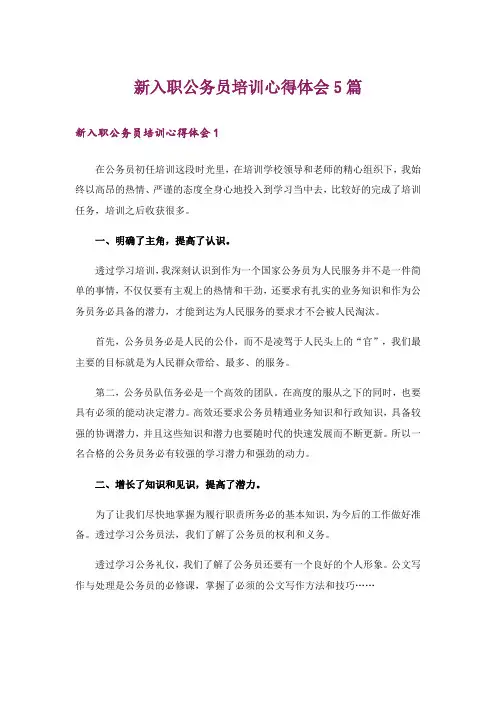 新入职公务员培训心得体会5篇

新入职公务员培训心得体会1

在公务员初任培训这段时光里，在培训学校领导和老师的精心组织下，我始终以高昂的热情、严谨的态度全身心地投入到学习当中去，比较好的完成了培训任务，培训之后收获很多。

一、明确了主角，提高了认识。

透过学习培训，我深刻认识到作为一个国家公务员为人民服务并不是一件简单的事情，不仅仅要有主观上的热情和干劲，还要求有扎实的业务知识和作为公务员务必具备的潜力，才能到达为人民服务的要求才不会被人民淘汰。

首先，公务员务必是人民的公仆，而不是凌驾于人民头上的“官”，我们最主要的目标就是为人民群众带给、最多、的服务。

第二，公务员队伍务必是一个高效的团队。在高度的服从之下的同时，也要具有必须的能动决定潜力。高效还要求公务员精通业务知识和行政知识，具备较强的协调潜力，并且这些知识和潜力也要随时代的快速发展而不断更新。所以一名合格的公务员务必有较强的学习潜力和强劲的动力。

二、增长了知识和见识，提高了潜力。

为了让我们尽快地掌握为履行职责所务必的基本知识，为今后的工作做好准备。透过学习公务员法，我们了解了公务员的权利和义务。

透过学习公务礼仪，我们了解了公务员还要有一个良好的个人形象。公文写作与处理是公务员的必修课，掌握了必须的公文写作方法和技巧……